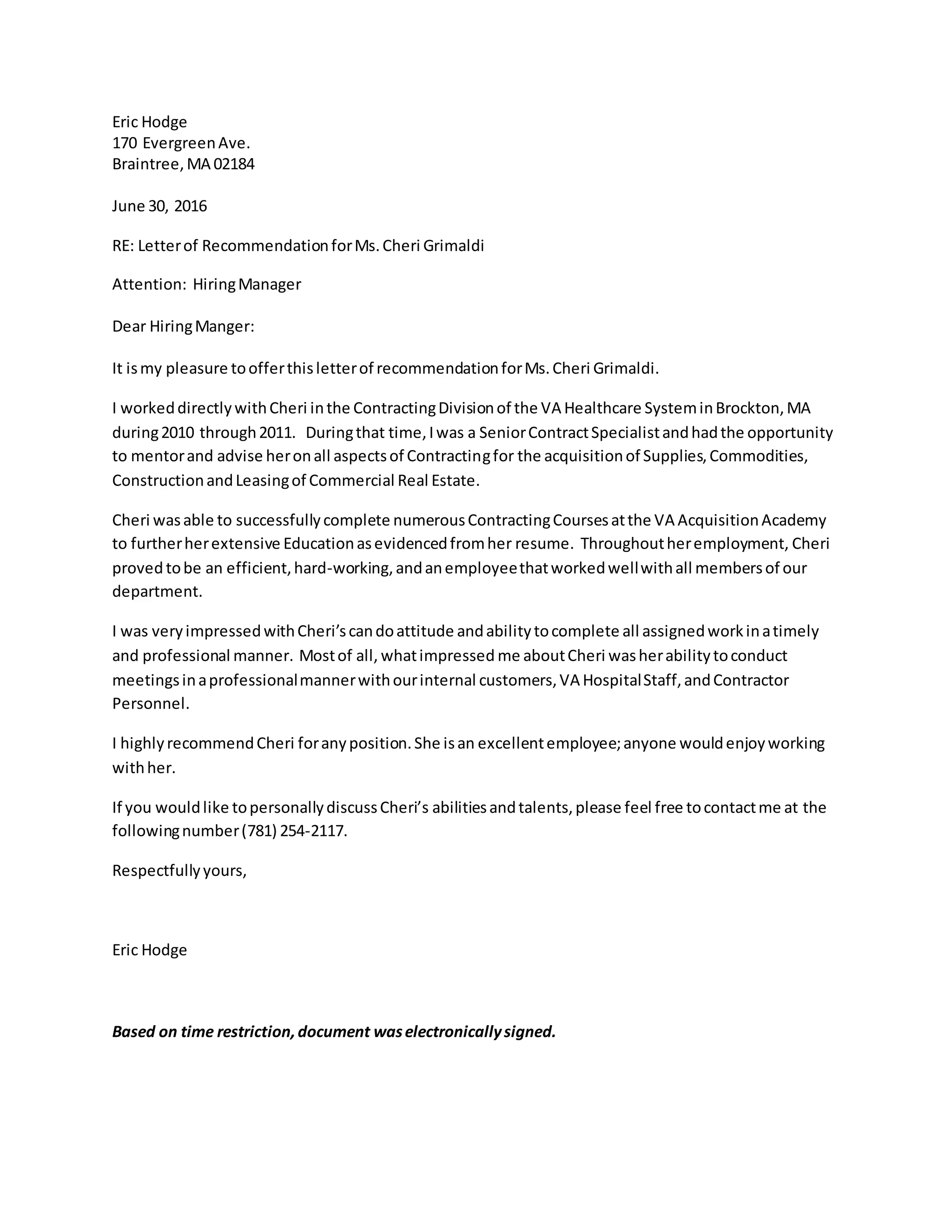 Eric Hodge
170 Evergreen Ave.
Braintree, MA 02184

June 30, 2016

RE: Letter of Recommendation for Ms. Cheri Grimaldi

Attention: Hiring Manager

Dear Hiring Manger:

It is my pleasure to offer this letter of recommendation for Ms. Cheri Grimaldi.

I worked directly with Cheri in the Contracting Division of the VA Healthcare System in Brockton, MA during 2010 through 2011. During that time, I was a Senior Contract Specialist and had the opportunity to mentor and advise her on all aspects of Contracting for the acquisition of Supplies, Commodities, Construction and Leasing of Commercial Real Estate.

Cheri was able to successfully complete numerous Contracting Courses at the VA Acquisition Academy to further her extensive Education as evidenced from her resume. Throughout her employment, Cheri proved to be an efficient, hard-working, and an employee that worked well with all members of our department.

I was very impressed with Cheri's can do attitude and ability to complete all assigned work in a timely and professional manner. Most of all, what impressed me about Cheri was her ability to conduct meetings in a professional manner with our internal customers, VA Hospital Staff, and Contractor Personnel.

I highly recommend Cheri for any position. She is an excellent employee; anyone would enjoy working with her.

If you would like to personally discuss Cheri's abilities and talents, please feel free to contact me at the following number (781) 254-2117.

Respectfully yours,

Eric Hodge

Based on time restriction, document was electronically signed.